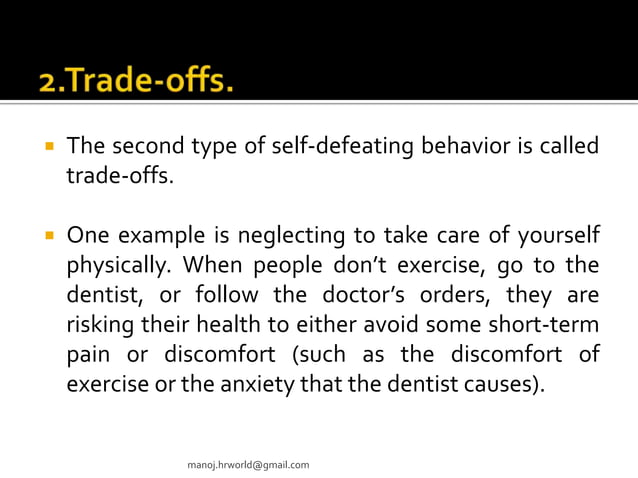 2.Trade-offs.

The second type of self-defeating behavior is called trade-offs.

One example is neglecting to take care of yourself physically. When people don't exercise, go to the dentist, or follow the doctor's orders, they are risking their health to either avoid some short-term pain or discomfort (such as the discomfort of exercise or the anxiety that the dentist causes).

manoj.hrworld@gmail.com